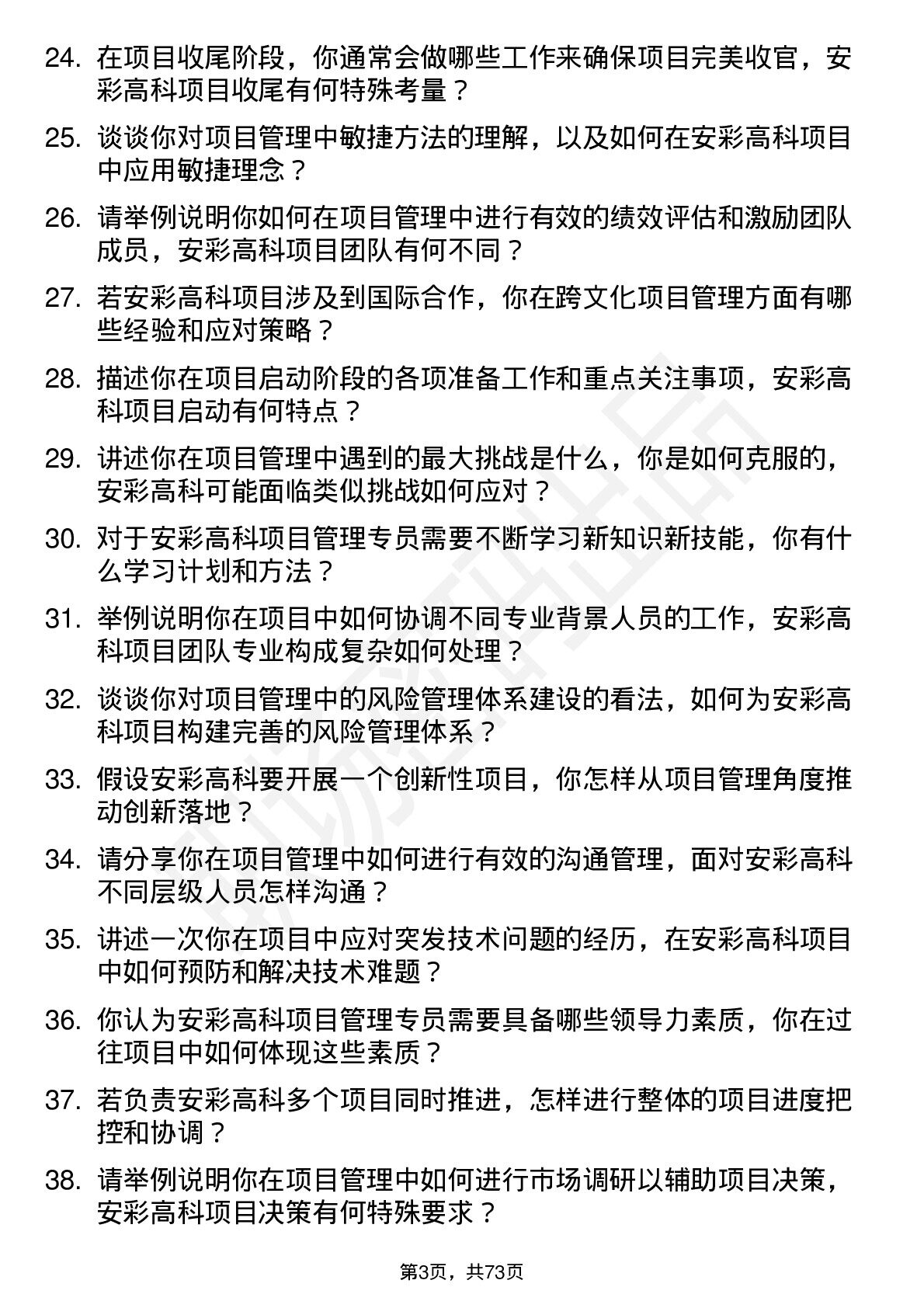 24. 在项目收尾阶段，你通常会做哪些工作来确保项目完美收官，安彩高科项目收尾有何特殊考量？

25. 谈谈你对项目管理中敏捷方法的理解，以及如何在安彩高科项目中应用敏捷理念？

26. 请举例说明你如何在项目管理中进行有效的绩效评估和激励团队成员，安彩高科项目团队有何不同？

27. 若安彩高科项目涉及到国际合作，你在跨文化项目管理方面有哪些经验和应对策略？

28. 描述你在项目启动阶段的各项准备工作和重点关注事项，安彩高科项目启动有何特点？

29. 讲述你在项目管理中遇到的最大挑战是什么，你是如何克服的，安彩高科可能面临类似挑战如何应对？

30. 对于安彩高科项目管理专员需要不断学习新知识新技能，你有什么学习计划和方法？

31. 举例说明你在项目中如何协调不同专业背景人员的工作，安彩高科项目团队专业构成复杂如何处理？

32. 谈谈你对项目管理中的风险管理体系建设的看法，如何为安彩高科项目构建完善的风险管理体系？

33. 假设安彩高科要开展一个创新性项目，你怎样从项目管理角度推动创新落地？

34. 请分享你在项目管理中如何进行有效的沟通管理，面对安彩高科不同层级人员怎样沟通？

35. 讲述一次你在项目中应对突发技术问题的经历，在安彩高科项目中如何预防和解决技术难题？

36. 你认为安彩高科项目管理专员需要具备哪些领导力素质，你在过往项目中如何体现这些素质？

37. 若负责安彩高科多个项目同时推进，怎样进行整体的项目进度把控和协调？

38. 请举例说明你在项目管理中如何进行市场调研以辅助项目决策，安彩高科项目决策有何特殊要求？

第3页，共73页